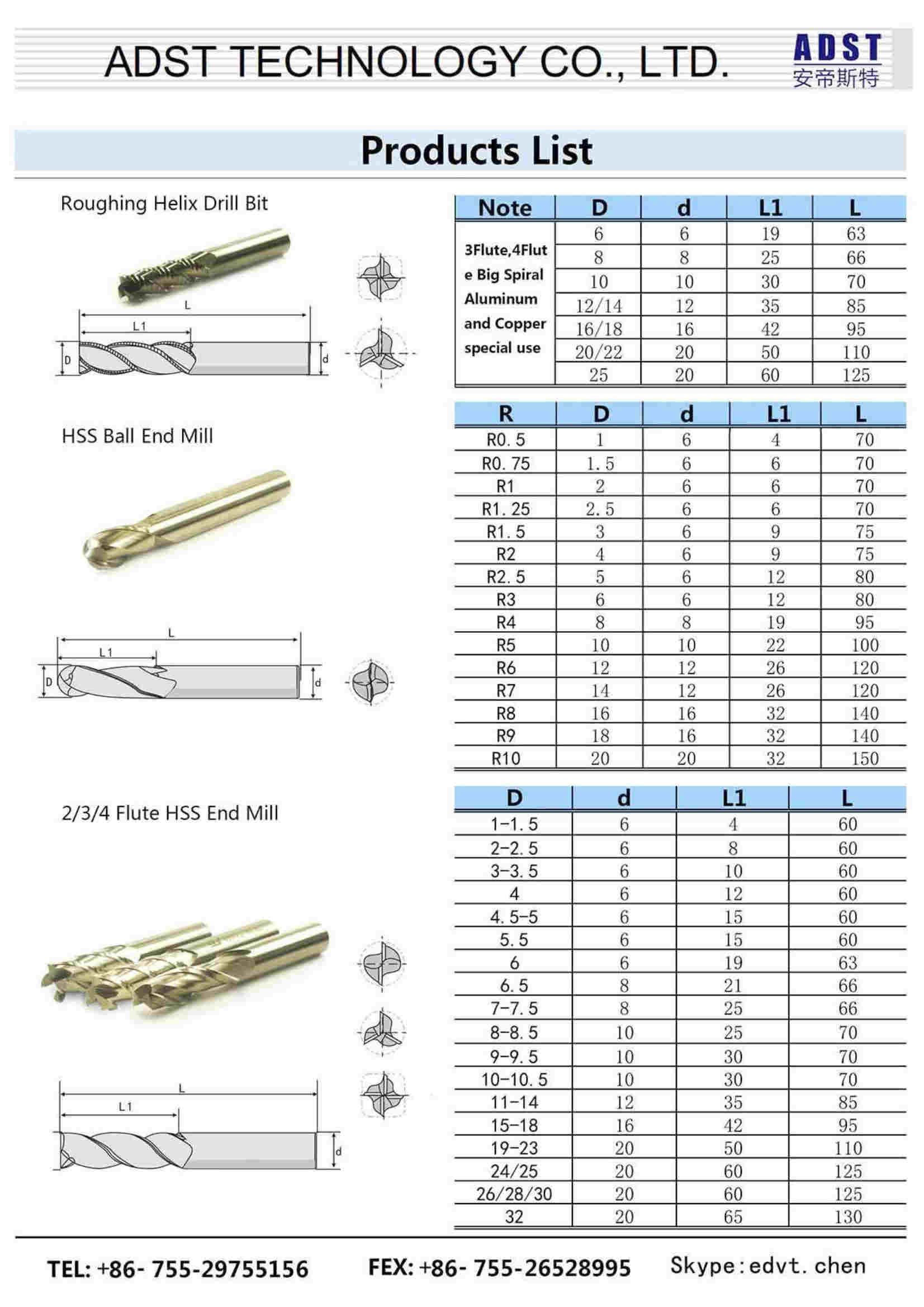 ADST TECHNOLOGY CO., LTD.

ADST
安帝斯特

Products List

Roughing Helix Drill Bit

L
L1
D
d

| Note | D | d | L1 | L |
|---|---|---|---|---|
| 3Flute,4Flute Big Spiral Aluminum and Copper special use | 6 | 6 | 19 | 63 |
| | 8 | 8 | 25 | 66 |
| | 10 | 10 | 30 | 70 |
| | 12/14 | 12 | 35 | 85 |
| | 16/18 | 16 | 42 | 95 |
| | 20/22 | 20 | 50 | 110 |
| | 25 | 20 | 60 | 125 |

HSS Ball End Mill

L
L1
D
d

| R | D | d | L1 | L |
|---|---|---|---|---|
| R0. 5 | 1 | 6 | 4 | 70 |
| R0. 75 | 1. 5 | 6 | 6 | 70 |
| R1 | 2 | 6 | 6 | 70 |
| R1. 25 | 2. 5 | 6 | 6 | 70 |
| R1. 5 | 3 | 6 | 9 | 75 |
| R2 | 4 | 6 | 9 | 75 |
| R2. 5 | 5 | 6 | 12 | 80 |
| R3 | 6 | 6 | 12 | 80 |
| R4 | 8 | 8 | 19 | 95 |
| R5 | 10 | 10 | 22 | 100 |
| R6 | 12 | 12 | 26 | 120 |
| R7 | 14 | 12 | 26 | 120 |
| R8 | 16 | 16 | 32 | 140 |
| R9 | 18 | 16 | 32 | 140 |
| R10 | 20 | 20 | 32 | 150 |

2/3/4 Flute HSS End Mill

L
L1
d

| D | d | L1 | L |
|---|---|---|---|
| 1-1. 5 | 6 | 4 | 60 |
| 2-2. 5 | 6 | 8 | 60 |
| 3-3. 5 | 6 | 10 | 60 |
| 4 | 6 | 12 | 60 |
| 4. 5-5 | 6 | 15 | 60 |
| 5. 5 | 6 | 15 | 60 |
| 6 | 6 | 19 | 63 |
| 6. 5 | 8 | 21 | 66 |
| 7-7. 5 | 8 | 25 | 66 |
| 8-8. 5 | 10 | 25 | 70 |
| 9-9. 5 | 10 | 30 | 70 |
| 10-10. 5 | 10 | 30 | 70 |
| 11-14 | 12 | 35 | 85 |
| 15-18 | 16 | 42 | 95 |
| 19-23 | 20 | 50 | 110 |
| 24/25 | 20 | 60 | 125 |
| 26/28/30 | 20 | 60 | 125 |
| 32 | 20 | 65 | 130 |

TEL: +86- 755-29755156 FEX: +86- 755-26528995 Skype:edvt. chen